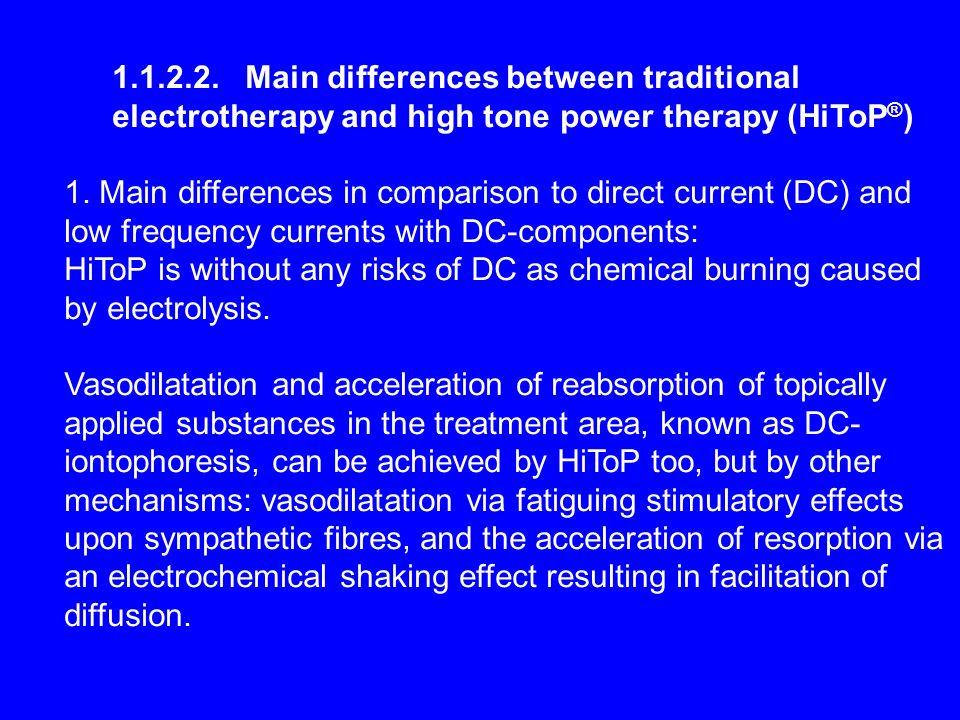 1.1.2.2. Main differences between traditional electrotherapy and high tone power therapy (HiToP®)

1. Main differences in comparison to direct current (DC) and low frequency currents with DC-components:
HiToP is without any risks of DC as chemical burning caused by electrolysis.

Vasodilatation and acceleration of reabsorption of topically applied substances in the treatment area, known as DC-iontophoresis, can be achieved by HiToP too, but by other mechanisms: vasodilatation via fatiguing stimulatory effects upon sympathetic fibres, and the acceleration of resorption via an electrochemical shaking effect resulting in facilitation of diffusion.